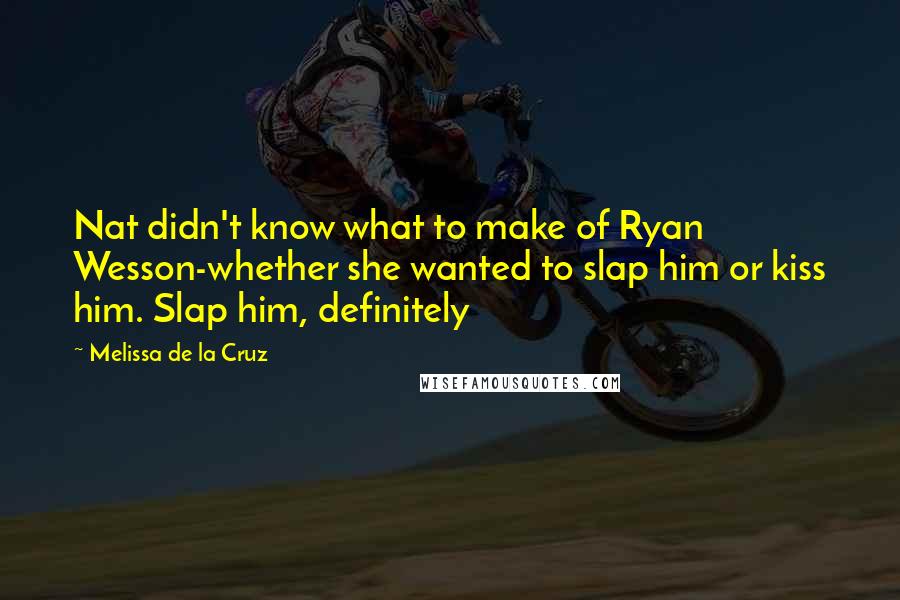 Nat didn't know what to make of Ryan Wesson-whether she wanted to slap him or kiss him. Slap him, definitely

~ Melissa de la Cruz

WISEFAMOUSQUOTES.COM